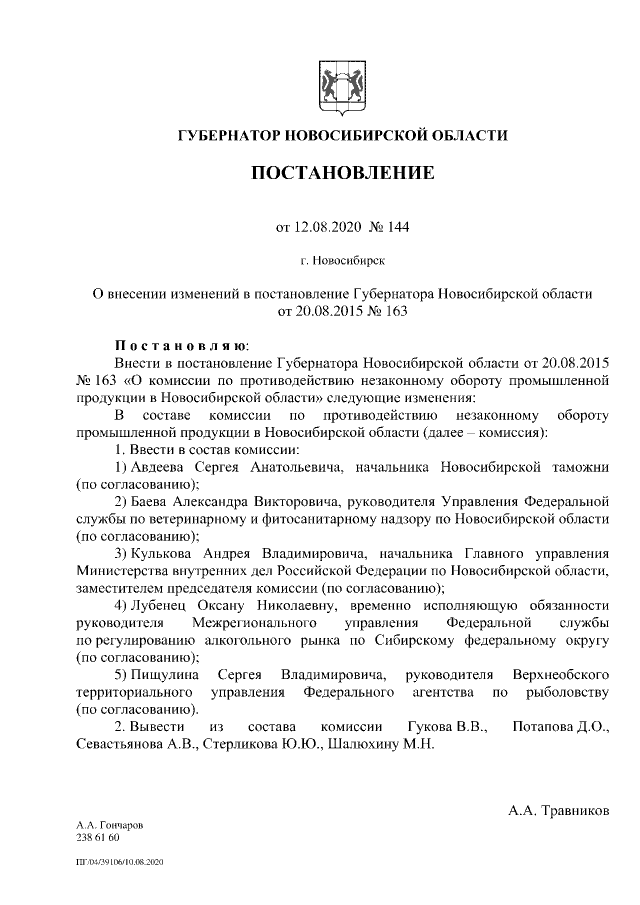 ГУБЕРНАТОР НОВОСИБИРСКОЙ ОБЛАСТИ

ПОСТАНОВЛЕНИЕ

от 12.08.2020 № 144

г. Новосибирск

О внесении изменений в постановление Губернатора Новосибирской области от 20.08.2015 № 163

Постановляю:

Внести в постановление Губернатора Новосибирской области от 20.08.2015 № 163 «О комиссии по противодействию незаконному обороту промышленной продукции в Новосибирской области» следующие изменения:

В составе комиссии по противодействию незаконному обороту промышленной продукции в Новосибирской области (далее – комиссия):

1. Ввести в состав комиссии:

1) Авдеева Сергея Анатольевича, начальника Новосибирской таможни (по согласованию);

2) Баева Александра Викторовича, руководителя Управления Федеральной службы по ветеринарному и фитосанитарному надзору по Новосибирской области (по согласованию);

3) Кулькова Андрея Владимировича, начальника Главного управления Министерства внутренних дел Российской Федерации по Новосибирской области, заместителем председателя комиссии (по согласованию);

4) Лубенец Оксану Николаевну, временно исполняющую обязанности руководителя Межрегионального управления Федеральной службы по регулированию алкогольного рынка по Сибирскому федеральному округу (по согласованию);

5) Пищулина Сергея Владимировича, руководителя Верхнеобского территориального управления Федерального агентства по рыболовству (по согласованию).

2. Вывести из состава комиссии Гукова В.В., Потапова Д.О., Севастьянова А.В., Стерликова Ю.Ю., Шалюхину М.Н.

А.А. Травников

А.А. Гончаров
238 61 60

ПГ/04/39106/10.08.2020